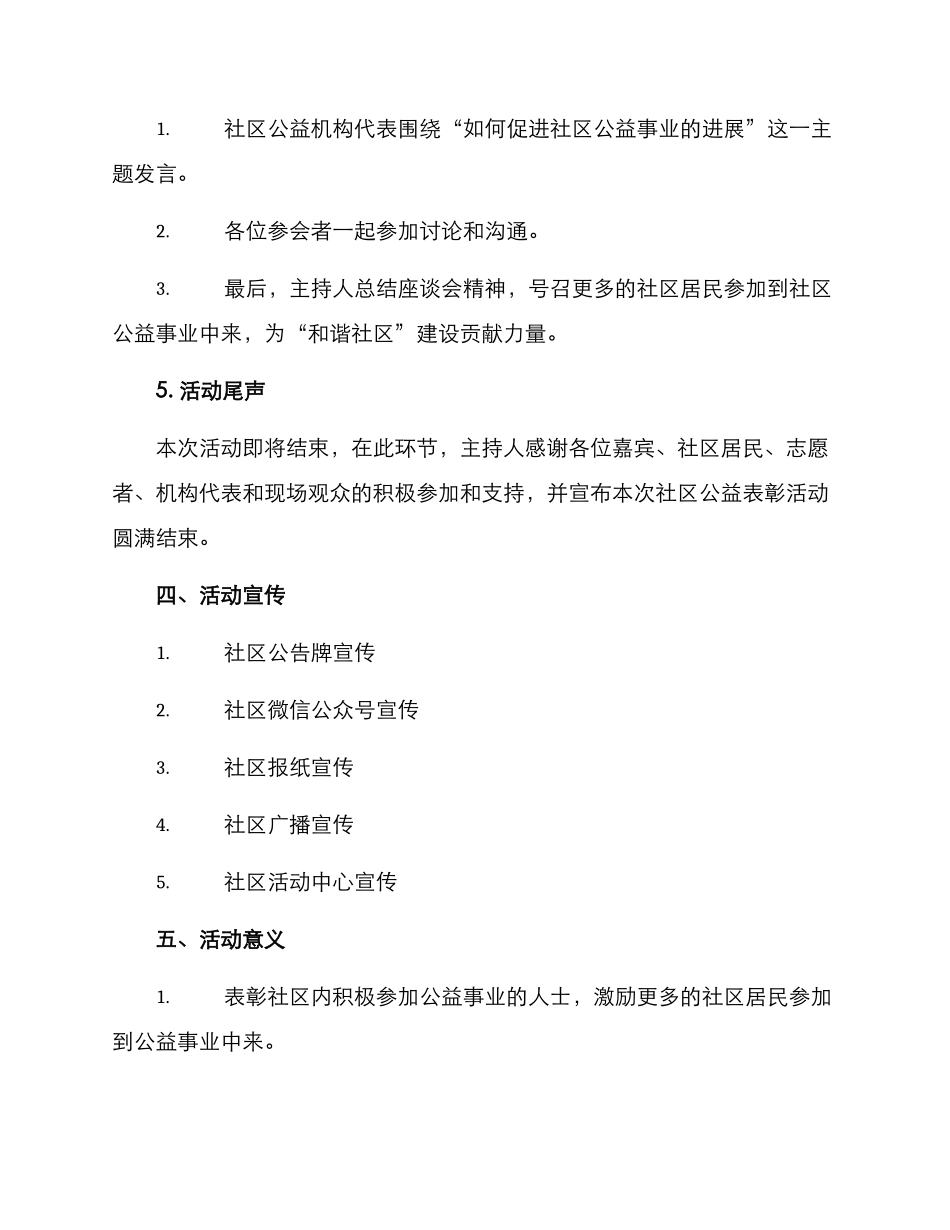 1.社区公益机构代表围绕“如何促进社区公益事业的进展”这一主题发言。

2.各位参会者一起参加讨论和沟通。

3.最后，主持人总结座谈会精神，号召更多的社区居民参加到社区公益事业中来，为“和谐社区”建设贡献力量。

5.活动尾声

本次活动即将结束，在此环节，主持人感谢各位嘉宾、社区居民、志愿者、机构代表和现场观众的积极参加和支持，并宣布本次社区公益表彰活动圆满结束。

四、活动宣传

1.社区公告牌宣传

2.社区微信公众号宣传

3.社区报纸宣传

4.社区广播宣传

5.社区活动中心宣传

五、活动意义

1.表彰社区内积极参加公益事业的人士，激励更多的社区居民参加到公益事业中来。